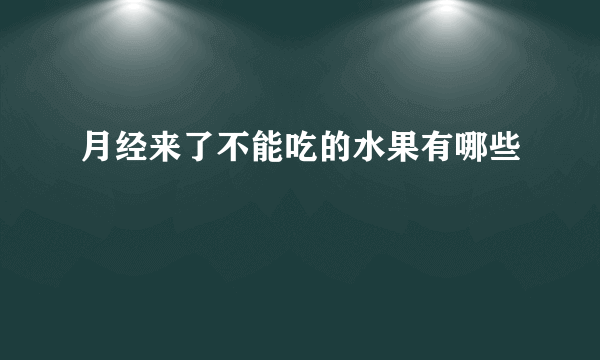 月经来了不能吃的水果有哪些